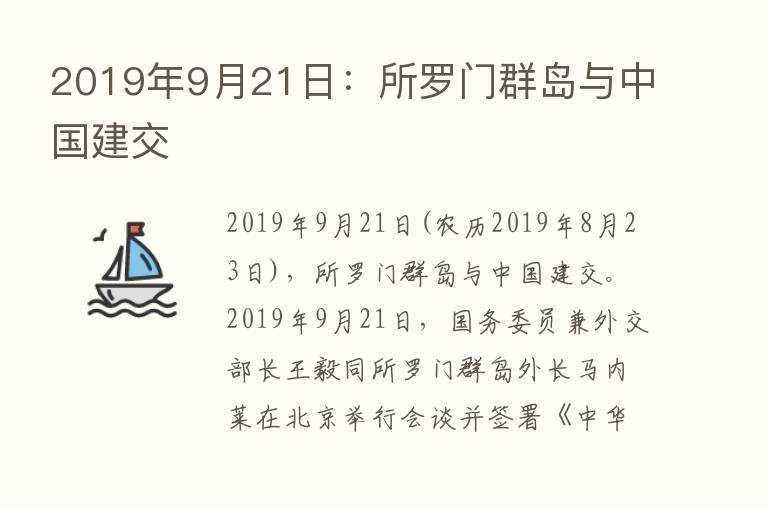 2019年9月21日：所罗门群岛与中国建交

2019年9月21日(农历2019年8月23日)，所罗门群岛与中国建交。2019年9月21日，国务委员兼外交部长王毅同所罗门群岛外长马内莱在北京举行会谈并签署《中华